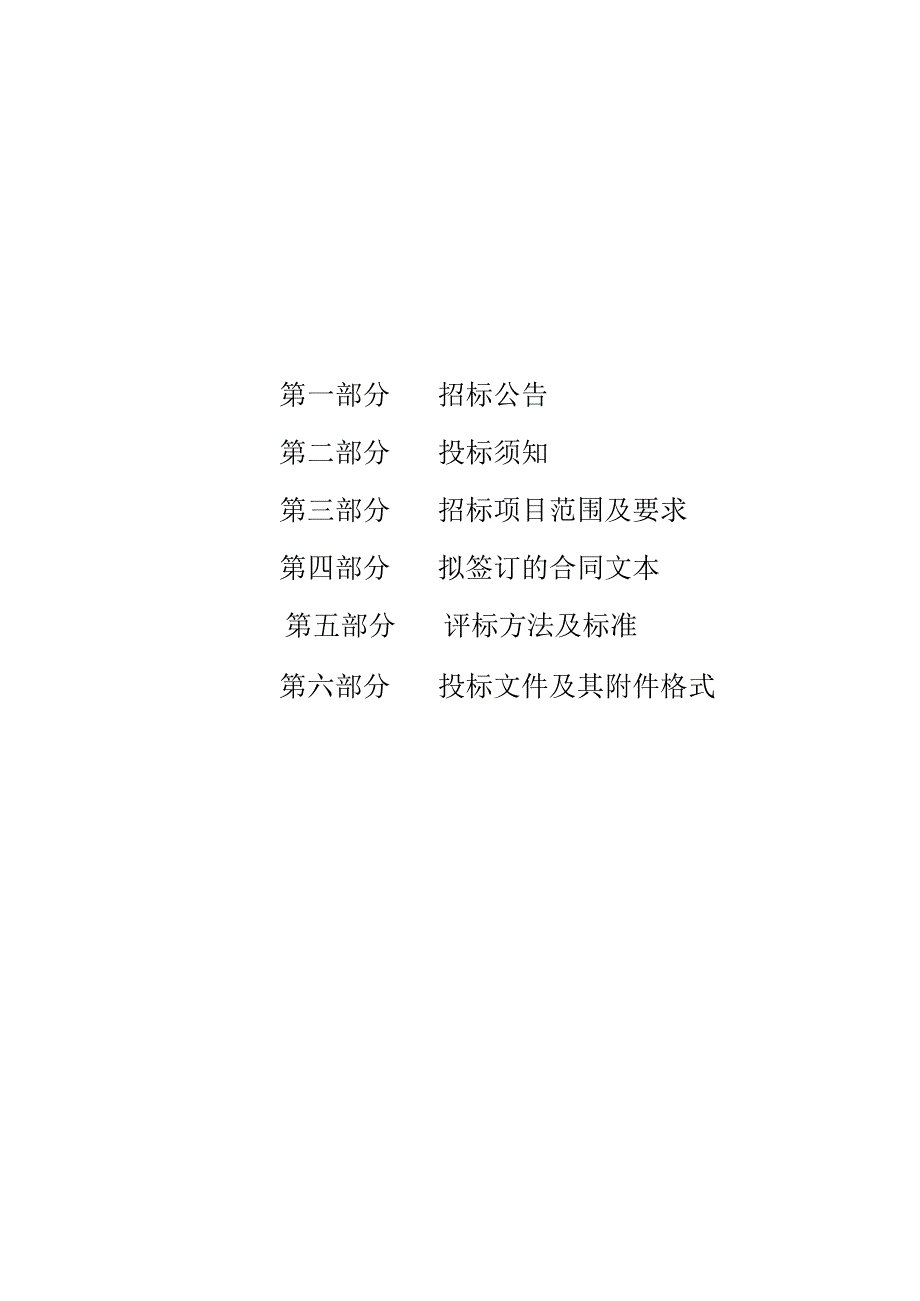 第一部分　招标公告

第二部分　投标须知

第三部分　招标项目范围及要求

第四部分　拟签订的合同文本

第五部分　评标方法及标准

第六部分　投标文件及其附件格式